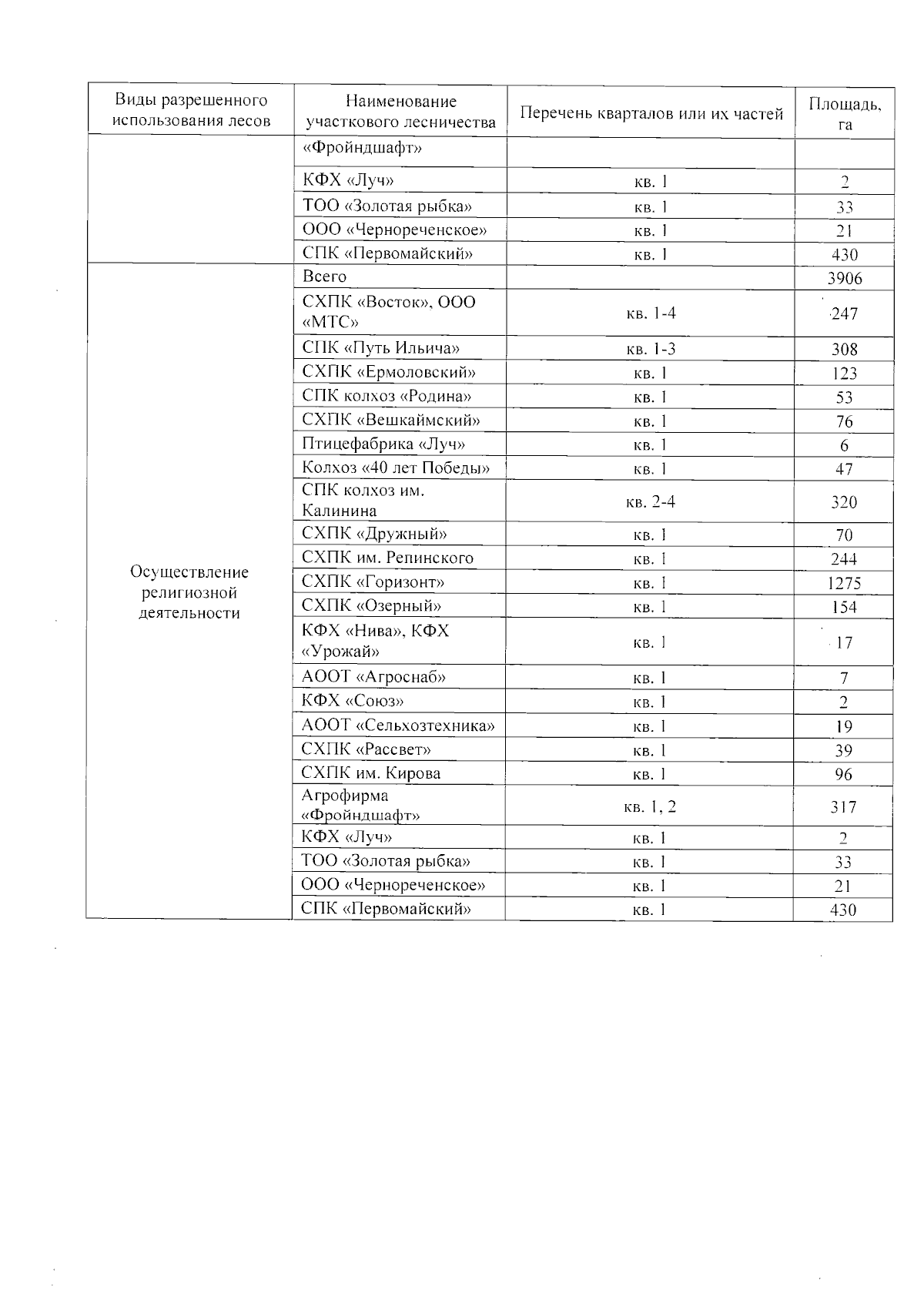 | Виды разрешенного использования лесов | Наименование участкового лесничества | Перечень кварталов или их частей | Площадь, га |
|---|---|---|---|
| | «Фройндшафт» | | |
| | КФХ «Луч» | кв. 1 | 2 |
| | ТОО «Золотая рыбка» | кв. 1 | 33 |
| | ООО «Чернореченское» | кв. 1 | 21 |
| | СПК «Первомайский» | кв. 1 | 430 |
| Осуществление религиозной деятельности | Всего | | 3906 |
| | СХПК «Восток», ООО «МТС» | кв. 1-4 | 247 |
| | СПК «Путь Ильича» | кв. 1-3 | 308 |
| | СХПК «Ермоловский» | кв. 1 | 123 |
| | СПК колхоз «Родина» | кв. 1 | 53 |
| | СХПК «Вешкаймский» | кв. 1 | 76 |
| | Птицефабрика «Луч» | кв. 1 | 6 |
| | Колхоз «40 лет Победы» | кв. 1 | 47 |
| | СПК колхоз им. Калинина | кв. 2-4 | 320 |
| | СХПК «Дружный» | кв. 1 | 70 |
| | СХПК им. Репинского | кв. 1 | 244 |
| | СХПК «Горизонт» | кв. 1 | 1275 |
| | СХПК «Озерный» | кв. 1 | 154 |
| | КФХ «Нива», КФХ «Урожай» | кв. 1 | 17 |
| | АООТ «Агроснаб» | кв. 1 | 7 |
| | КФХ «Союз» | кв. 1 | 2 |
| | АООТ «Сельхозтехника» | кв. 1 | 19 |
| | СХПК «Рассвет» | кв. 1 | 39 |
| | СХПК им. Кирова | кв. 1 | 96 |
| | Агрофирма «Фройндшафт» | кв. 1, 2 | 317 |
| | КФХ «Луч» | кв. 1 | 2 |
| | ТОО «Золотая рыбка» | кв. 1 | 33 |
| | ООО «Чернореченское» | кв. 1 | 21 |
| | СПК «Первомайский» | кв. 1 | 430 |